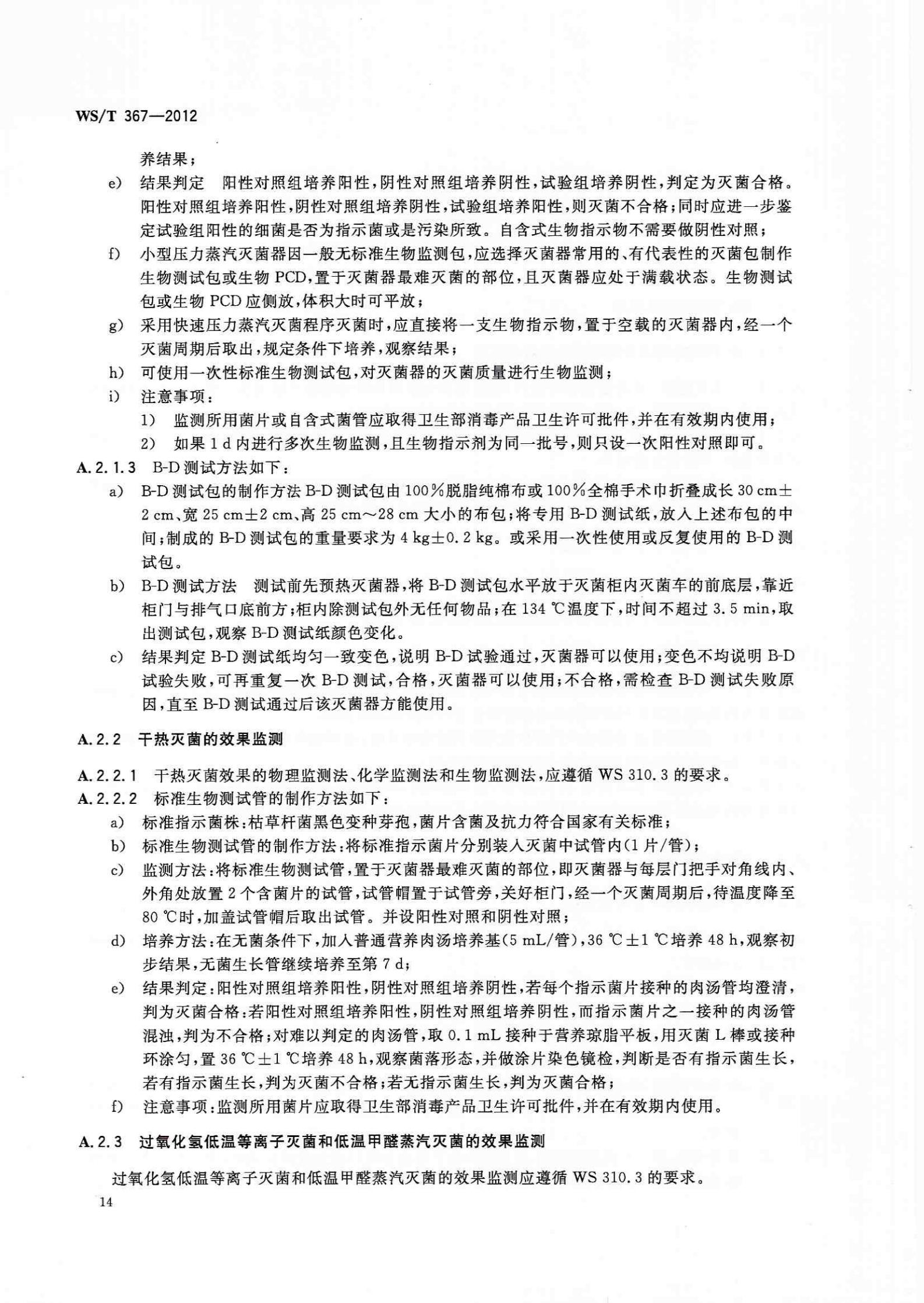 WS/T 367—2012

养结果；

e) 结果判定　阳性对照组培养阳性，阴性对照组培养阴性，试验组培养阴性，判定为灭菌合格。阳性对照组培养阳性，阴性对照组培养阴性，试验组培养阳性，则灭菌不合格；同时应进一步鉴定试验组阳性的细菌是否为指示菌或是污染所致。自含式生物指示物不需要做阴性对照；

f) 小型压力蒸汽灭菌器因一般无标准生物监测包，应选择灭菌器常用的、有代表性的灭菌包制作生物测试包或生物 PCD，置于灭菌器最难灭菌的部位，且灭菌器应处于满载状态。生物测试包或生物 PCD 应侧放，体积大时可平放；

g) 采用快速压力蒸汽灭菌程序灭菌时，应直接将一支生物指示物，置于空载的灭菌器内，经一个灭菌周期后取出，规定条件下培养，观察结果；

h) 可使用一次性标准生物测试包，对灭菌器的灭菌质量进行生物监测；

i) 注意事项：

1) 监测所用菌片或自含式菌管应取得卫生部消毒产品卫生许可批件，并在有效期内使用；

2) 如果 1 d 内进行多次生物监测，且生物指示剂为同一批号，则只设一次阳性对照即可。

A.2.1.3 B-D 测试方法如下：

a) B-D 测试包的制作方法 B-D 测试包由 100%脱脂纯棉布或 100%全棉手术巾折叠成长 30 cm±2 cm、宽 25 cm±2 cm、高 25 cm～28 cm 大小的布包；将专用 B-D 测试纸，放入上述布包的中间；制成的 B-D 测试包的重量要求为 4 kg±0.2 kg。或采用一次性使用或反复使用的 B-D 测试包。

b) B-D 测试方法　测试前先预热灭菌器，将 B-D 测试包水平放于灭菌柜内灭菌车的前底层，靠近柜门与排气口底前方；柜内除测试包外无任何物品；在 134 ℃温度下，时间不超过 3.5 min，取出测试包，观察 B-D 测试纸颜色变化。

c) 结果判定 B-D 测试纸均匀一致变色，说明 B-D 试验通过，灭菌器可以使用；变色不均说明 B-D 试验失败，可再重复一次 B-D 测试，合格，灭菌器可以使用；不合格，需检查 B-D 测试失败原因，直至 B-D 测试通过后该灭菌器方能使用。

A.2.2 干热灭菌的效果监测

A.2.2.1 干热灭菌效果的物理监测法、化学监测法和生物监测法，应遵循 WS 310.3 的要求。

A.2.2.2 标准生物测试管的制作方法如下：

a) 标准指示菌株：枯草杆菌黑色变种芽孢，菌片含菌及抗力符合国家有关标准；

b) 标准生物测试管的制作方法：将标准指示菌片分别装入灭菌中试管内（1 片/管）；

c) 监测方法：将标准生物测试管，置于灭菌器最难灭菌的部位，即灭菌器与每层门把手对角线内、外角处放置 2 个含菌片的试管，试管帽置于试管旁，关好柜门，经一个灭菌周期后，待温度降至 80 ℃时，加盖试管帽后取出试管。并设阳性对照和阴性对照；

d) 培养方法：在无菌条件下，加入普通营养肉汤培养基（5 mL/管），36 ℃±1 ℃培养 48 h，观察初步结果，无菌生长管继续培养至第 7 d；

e) 结果判定：阳性对照组培养阳性，阴性对照组培养阴性，若每个指示菌片接种的肉汤管均澄清，判为灭菌合格：若阳性对照组培养阳性，阴性对照组培养阴性，而指示菌片之一接种的肉汤管混浊，判为不合格；对难以判定的肉汤管，取 0.1 mL 接种于营养琼脂平板，用灭菌 L 棒或接种环涂匀，置 36 ℃±1 ℃培养 48 h，观察菌落形态，并做涂片染色镜检，判断是否有指示菌生长，若有指示菌生长，判为灭菌不合格；若无指示菌生长，判为灭菌合格；

f) 注意事项：监测所用菌片应取得卫生部消毒产品卫生许可批件，并在有效期内使用。

A.2.3 过氧化氢低温等离子灭菌和低温甲醛蒸汽灭菌的效果监测

过氧化氢低温等离子灭菌和低温甲醛蒸汽灭菌的效果监测应遵循 WS 310.3 的要求。

14